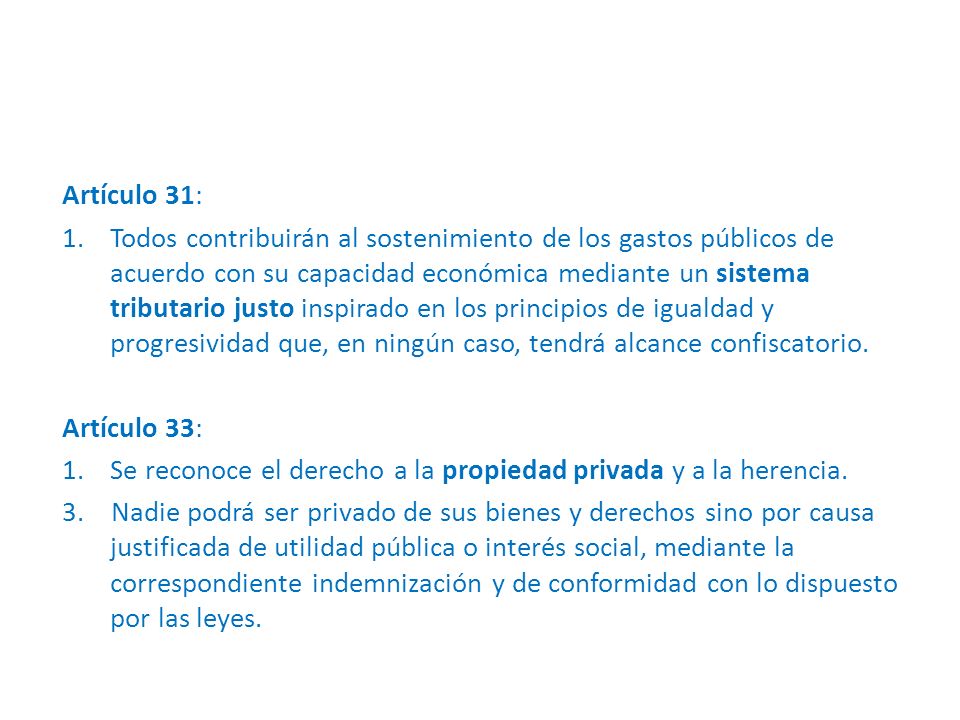 Artículo 31:

1. Todos contribuirán al sostenimiento de los gastos públicos de acuerdo con su capacidad económica mediante un sistema tributario justo inspirado en los principios de igualdad y progresividad que, en ningún caso, tendrá alcance confiscatorio.

Artículo 33:

1. Se reconoce el derecho a la propiedad privada y a la herencia.

3. Nadie podrá ser privado de sus bienes y derechos sino por causa justificada de utilidad pública o interés social, mediante la correspondiente indemnización y de conformidad con lo dispuesto por las leyes.